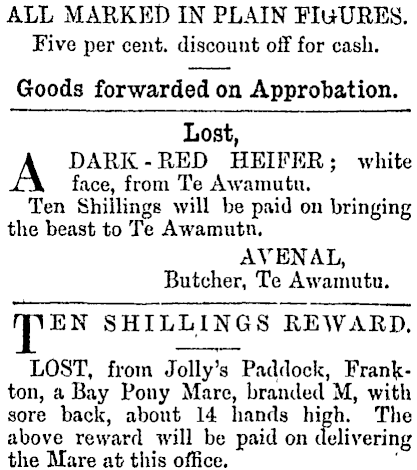 ALL MARKED IN PLAIN FIGURES.
Five per cent. discount off for cash.

Goods forwarded on Approbation.

Lost,

A DARK-RED HEIFER; white face, from Te Awamutu.

Ten Shillings will be paid on bringing the beast to Te Awamutu.

AVENAL,
Butcher, Te Awamutu.

TEN SHILLINGS REWARD.

LOST, from Jolly's Paddock, Frankton, a Bay Pony Mare, branded M, with sore back, about 14 hands high. The above reward will be paid on delivering the Mare at this office.